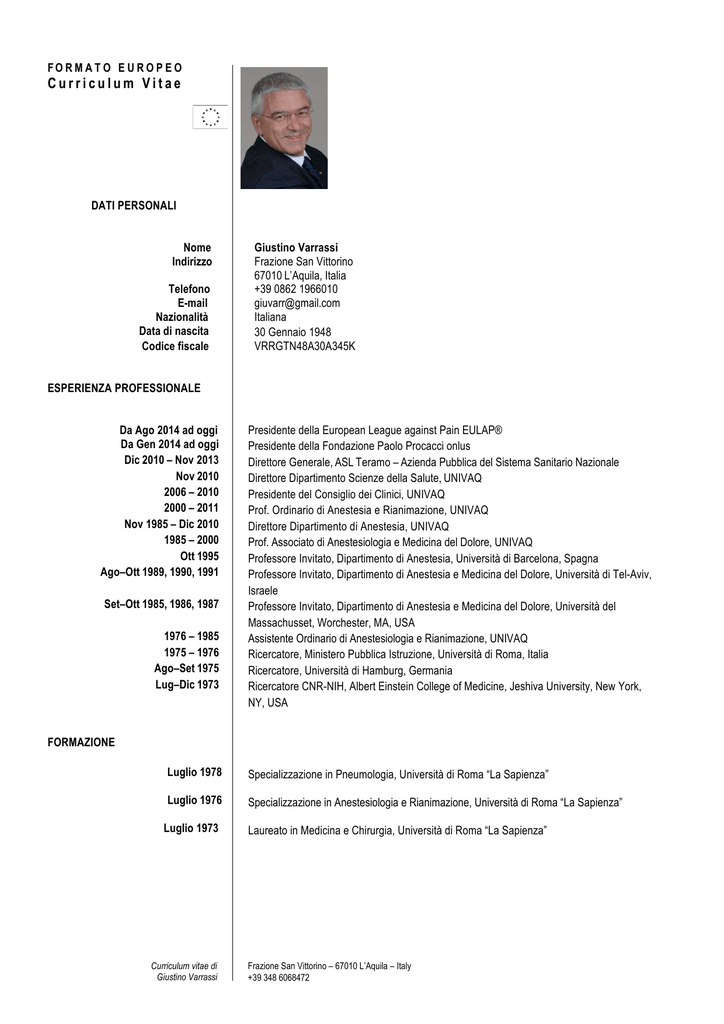 FORMATO EUROPEO
Curriculum Vitae

DATI PERSONALI

| | |
|---|---|
| Nome | Giustino Varrassi |
| Indirizzo | Frazione San Vittorino 67010 L'Aquila, Italia |
| Telefono | +39 0862 1966010 |
| E-mail | giuvarr@gmail.com |
| Nazionalità | Italiana |
| Data di nascita | 30 Gennaio 1948 |
| Codice fiscale | VRRGTN48A30A345K |

ESPERIENZA PROFESSIONALE

| | |
|---|---|
| Da Ago 2014 ad oggi | Presidente della European League against Pain EULAP® |
| Da Gen 2014 ad oggi | Presidente della Fondazione Paolo Procacci onlus |
| Dic 2010 – Nov 2013 | Direttore Generale, ASL Teramo – Azienda Pubblica del Sistema Sanitario Nazionale |
| Nov 2010 | Direttore Dipartimento Scienze della Salute, UNIVAQ |
| 2006 – 2010 | Presidente del Consiglio dei Clinici, UNIVAQ |
| 2000 – 2011 | Prof. Ordinario di Anestesia e Rianimazione, UNIVAQ |
| Nov 1985 – Dic 2010 | Direttore Dipartimento di Anestesia, UNIVAQ |
| 1985 – 2000 | Prof. Associato di Anestesiologia e Medicina del Dolore, UNIVAQ |
| Ott 1995 | Professore Invitato, Dipartimento di Anestesia, Università di Barcelona, Spagna |
| Ago–Ott 1989, 1990, 1991 | Professore Invitato, Dipartimento di Anestesia e Medicina del Dolore, Università di Tel-Aviv, Israele |
| Set–Ott 1985, 1986, 1987 | Professore Invitato, Dipartimento di Anestesia e Medicina del Dolore, Università del Massachusset, Worchester, MA, USA |
| 1976 – 1985 | Assistente Ordinario di Anestesiologia e Rianimazione, UNIVAQ |
| 1975 – 1976 | Ricercatore, Ministero Pubblica Istruzione, Università di Roma, Italia |
| Ago–Set 1975 | Ricercatore, Università di Hamburg, Germania |
| Lug–Dic 1973 | Ricercatore CNR-NIH, Albert Einstein College of Medicine, Jeshiva University, New York, NY, USA |

FORMAZIONE

| | |
|---|---|
| Luglio 1978 | Specializzazione in Pneumologia, Università di Roma "La Sapienza" |
| Luglio 1976 | Specializzazione in Anestesiologia e Rianimazione, Università di Roma "La Sapienza" |
| Luglio 1973 | Laureato in Medicina e Chirurgia, Università di Roma "La Sapienza" |

Curriculum vitae di Giustino Varrassi

Frazione San Vittorino – 67010 L'Aquila – Italy
+39 348 6068472